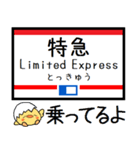 特急
Limited Express
とっきゅう

乗ってるよ